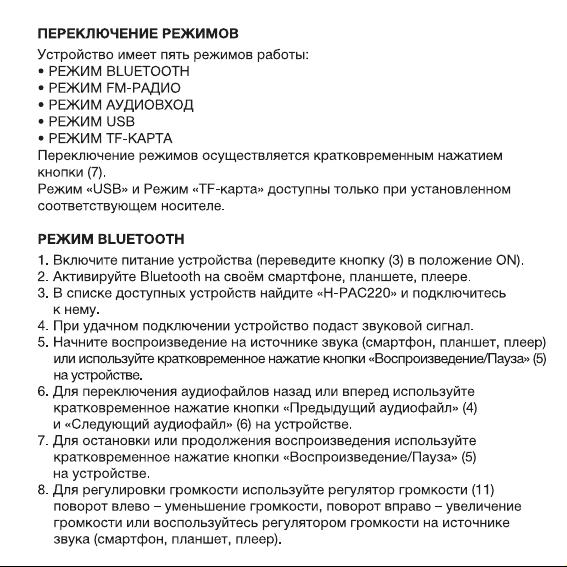 ПЕРЕКЛЮЧЕНИЕ РЕЖИМОВ

Устройство имеет пять режимов работы:
• РЕЖИМ BLUETOOTH
• РЕЖИМ FM-РАДИО
• РЕЖИМ АУДИОВХОД
• РЕЖИМ USB
• РЕЖИМ TF-КАРТА
Переключение режимов осуществляется кратковременным нажатием кнопки (7).
Режим «USB» и Режим «TF-карта» доступны только при установленном соответствующем носителе.

РЕЖИМ BLUETOOTH

1. Включите питание устройства (переведите кнопку (3) в положение ON).
2. Активируйте Bluetooth на своём смартфоне, планшете, плеере.
3. В списке доступных устройств найдите «H-PAC220» и подключитесь к нему.
4. При удачном подключении устройство подаст звуковой сигнал.
5. Начните воспроизведение на источнике звука (смартфон, планшет, плеер) или используйте кратковременное нажатие кнопки «Воспроизведение/Пауза» (5) на устройстве.
6. Для переключения аудиофайлов назад или вперед используйте кратковременное нажатие кнопки «Предыдущий аудиофайл» (4) и «Следующий аудиофайл» (6) на устройстве.
7. Для остановки или продолжения воспроизведения используйте кратковременное нажатие кнопки «Воспроизведение/Пауза» (5) на устройстве.
8. Для регулировки громкости используйте регулятор громкости (11) поворот влево – уменьшение громкости, поворот вправо – увеличение громкости или воспользуйтесь регулятором громкости на источнике звука (смартфон, планшет, плеер).